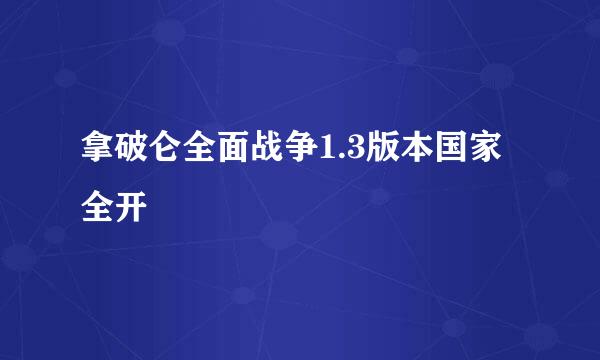 拿破仑全面战争1.3版本国家全开